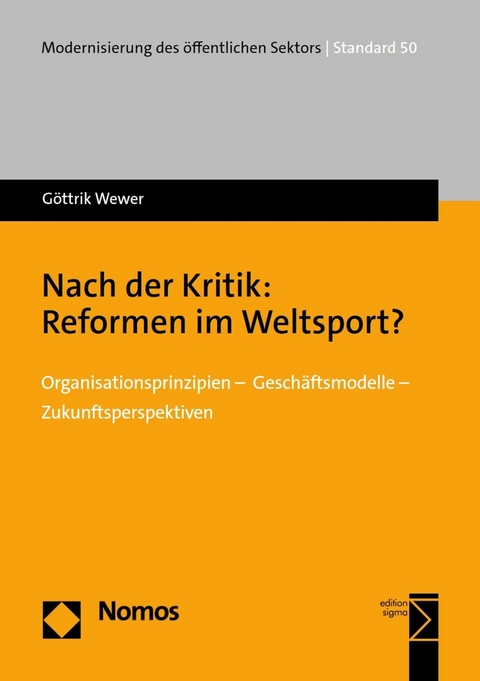 Modernisierung des öffentlichen Sektors | Standard 50

Göttrik Wewer

Nach der Kritik:
Reformen im Weltsport?

Organisationsprinzipien – Geschäftsmodelle – Zukunftsperspektiven

Nomos

edition sigma